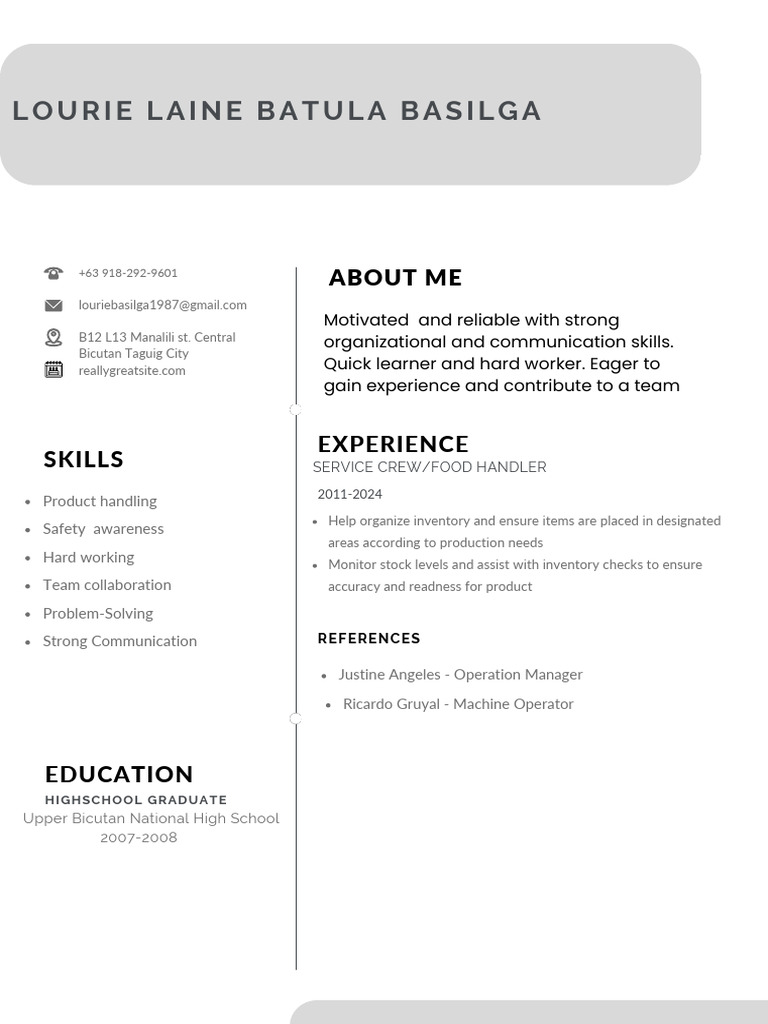 LOURIE LAINE BATULA BASILGA

+63 918-292-9601

louriebasilga1987@gmail.com

B12 L13 Manalili st. Central Bicutan Taguig City

reallygreatsite.com

SKILLS

- Product handling
- Safety awareness
- Hard working
- Team collaboration
- Problem-Solving
- Strong Communication

EDUCATION

HIGHSCHOOL GRADUATE

Upper Bicutan National High School

2007-2008

ABOUT ME

Motivated and reliable with strong organizational and communication skills. Quick learner and hard worker. Eager to gain experience and contribute to a team

EXPERIENCE

SERVICE CREW/FOOD HANDLER

2011-2024

- Help organize inventory and ensure items are placed in designated areas according to production needs
- Monitor stock levels and assist with inventory checks to ensure accuracy and readness for product

REFERENCES

- Justine Angeles - Operation Manager
- Ricardo Gruyal - Machine Operator